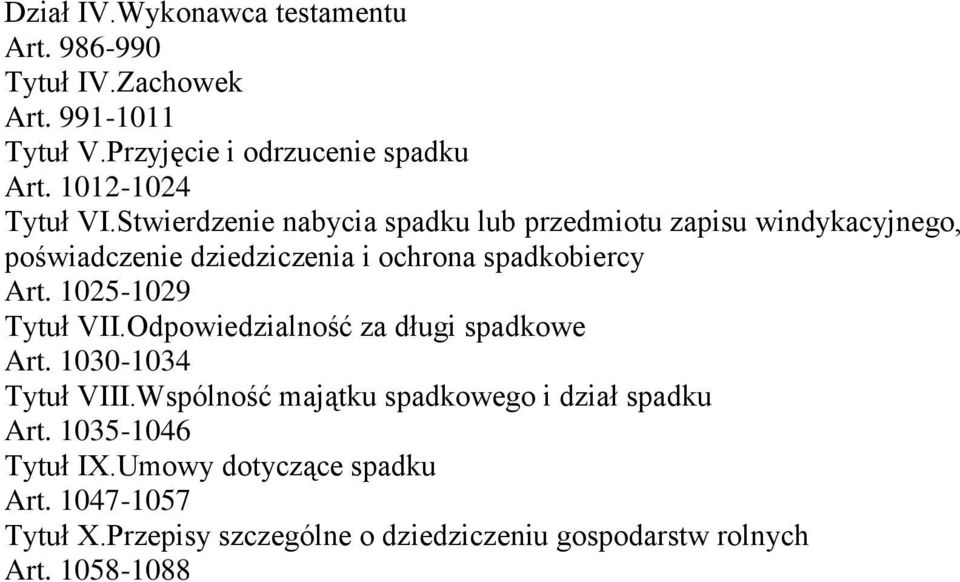 Dział IV.Wykonawca testamentu
Art. 986-990
Tytuł IV.Zachowek
Art. 991-1011
Tytuł V.Przyjęcie i odrzucenie spadku
Art. 1012-1024
Tytuł VI.Stwierdzenie nabycia spadku lub przedmiotu zapisu windykacyjnego, poświadczenie dziedziczenia i ochrona spadkobiercy
Art. 1025-1029
Tytuł VII.Odpowiedzialność za długi spadkowe
Art. 1030-1034
Tytuł VIII.Wspólność majątku spadkowego i dział spadku
Art. 1035-1046
Tytuł IX.Umowy dotyczące spadku
Art. 1047-1057
Tytuł X.Przepisy szczególne o dziedziczeniu gospodarstw rolnych
Art. 1058-1088